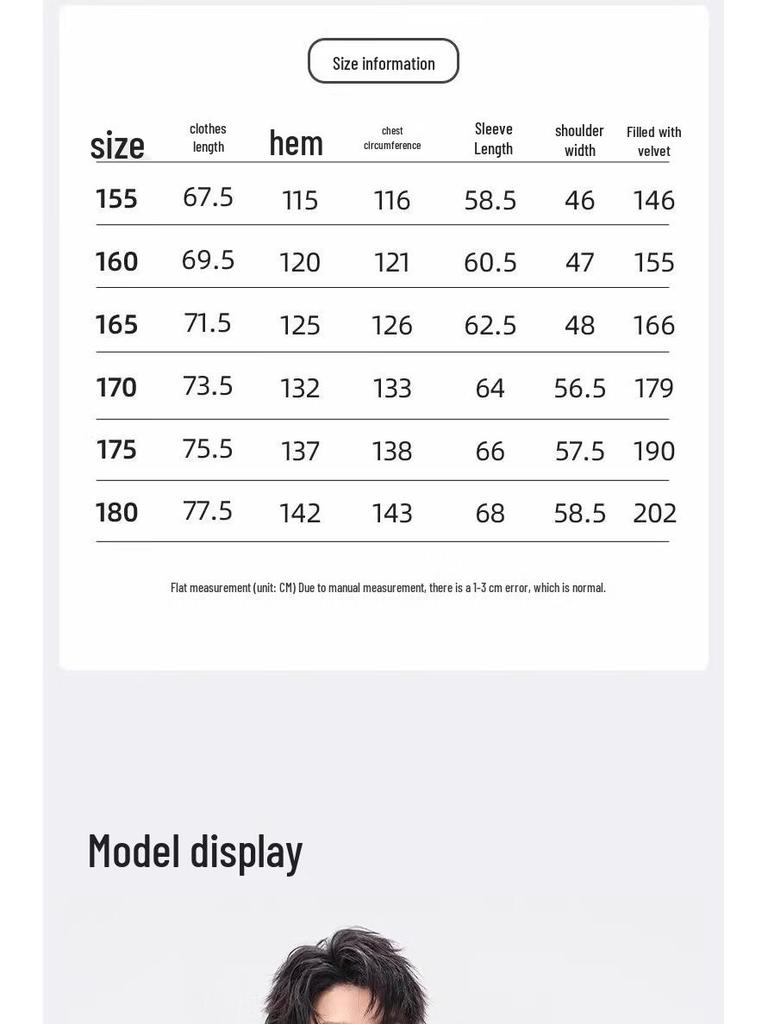 Size information

| size | clothes length | hem | chest circumference | Sleeve Length | shoulder width | Filled with velvet |
|---|---|---|---|---|---|---|
| 155 | 67.5 | 115 | 116 | 58.5 | 46 | 146 |
| 160 | 69.5 | 120 | 121 | 60.5 | 47 | 155 |
| 165 | 71.5 | 125 | 126 | 62.5 | 48 | 166 |
| 170 | 73.5 | 132 | 133 | 64 | 56.5 | 179 |
| 175 | 75.5 | 137 | 138 | 66 | 57.5 | 190 |
| 180 | 77.5 | 142 | 143 | 68 | 58.5 | 202 |

Flat measurement (unit: CM) Due to manual measurement, there is a 1-3 cm error, which is normal.

Model display